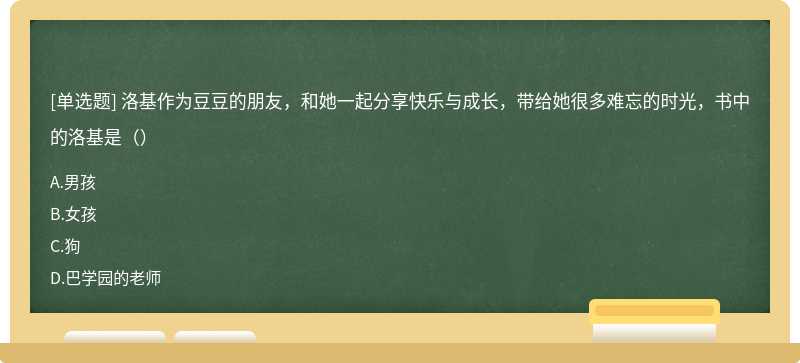 [单选题] 洛基作为豆豆的朋友，和她一起分享快乐与成长，带给她很多难忘的时光，书中的洛基是（）

A.男孩
B.女孩
C.狗
D.巴学园的老师